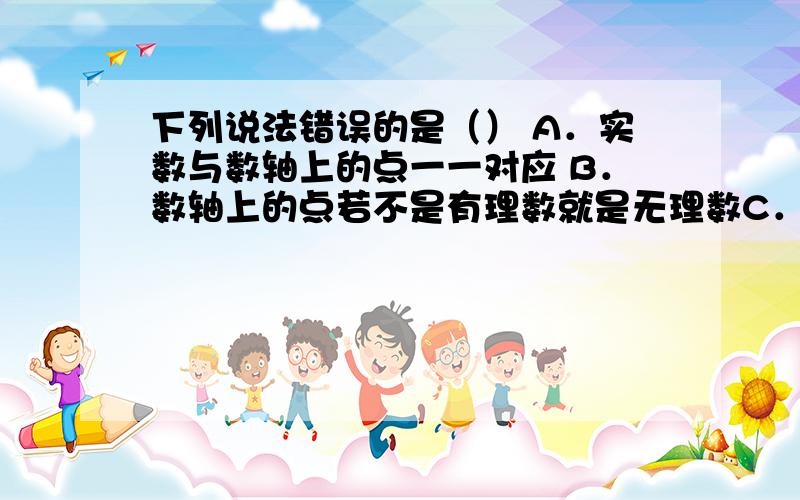 下列说法错误的是（） A．实数与数轴上的点一一对应 B．数轴上的点若不是有理数就是无理数C．